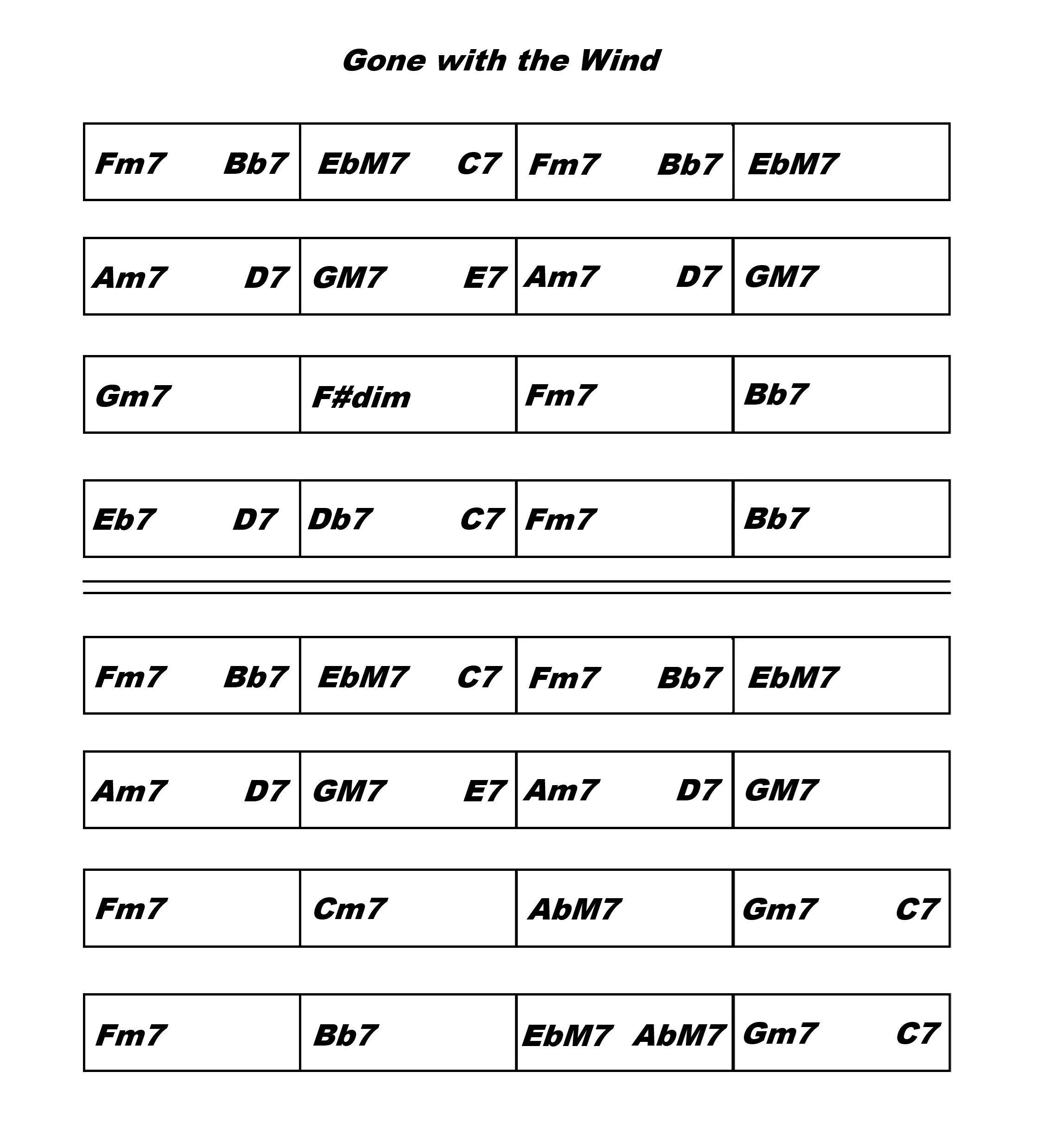 Gone with the Wind

| Fm7 Bb7 | EbM7 C7 | Fm7 Bb7 | EbM7 |
|---|---|---|---|
| Am7 D7 | GM7 E7 | Am7 D7 | GM7 |
| Gm7 | F#dim | Fm7 | Bb7 |
| Eb7 D7 | Db7 C7 | Fm7 | Bb7 |

| Fm7 Bb7 | EbM7 C7 | Fm7 Bb7 | EbM7 |
|---|---|---|---|
| Am7 D7 | GM7 E7 | Am7 D7 | GM7 |
| Fm7 | Cm7 | AbM7 | Gm7 C7 |
| Fm7 | Bb7 | EbM7 AbM7 | Gm7 C7 |